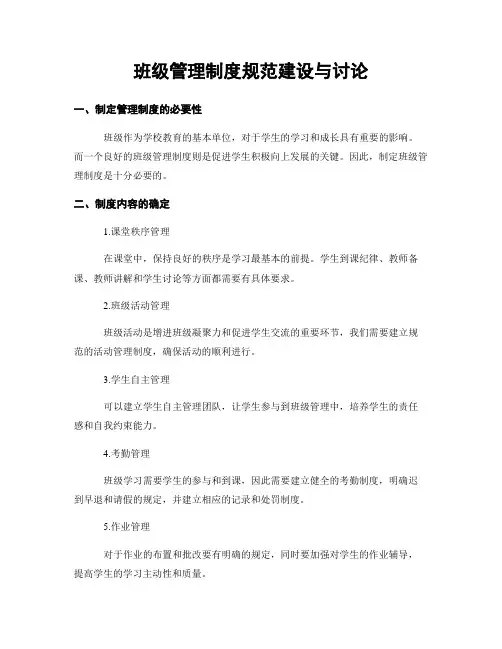 班级管理制度规范建设与讨论

一、制定管理制度的必要性

班级作为学校教育的基本单位，对于学生的学习和成长具有重要的影响。而一个良好的班级管理制度则是促进学生积极向上发展的关键。因此，制定班级管理制度是十分必要的。

二、制度内容的确定

1.课堂秩序管理

在课堂中，保持良好的秩序是学习最基本的前提。学生到课纪律、教师备课、教师讲解和学生讨论等方面都需要有具体要求。

2.班级活动管理

班级活动是增进班级凝聚力和促进学生交流的重要环节，我们需要建立规范的活动管理制度，确保活动的顺利进行。

3.学生自主管理

可以建立学生自主管理团队，让学生参与到班级管理中，培养学生的责任感和自我约束能力。

4.考勤管理

班级学习需要学生的参与和到课，因此需要建立健全的考勤制度，明确迟到早退和请假的规定，并建立相应的记录和处罚制度。

5.作业管理

对于作业的布置和批改要有明确的规定，同时要加强对学生的作业辅导，提高学生的学习主动性和质量。